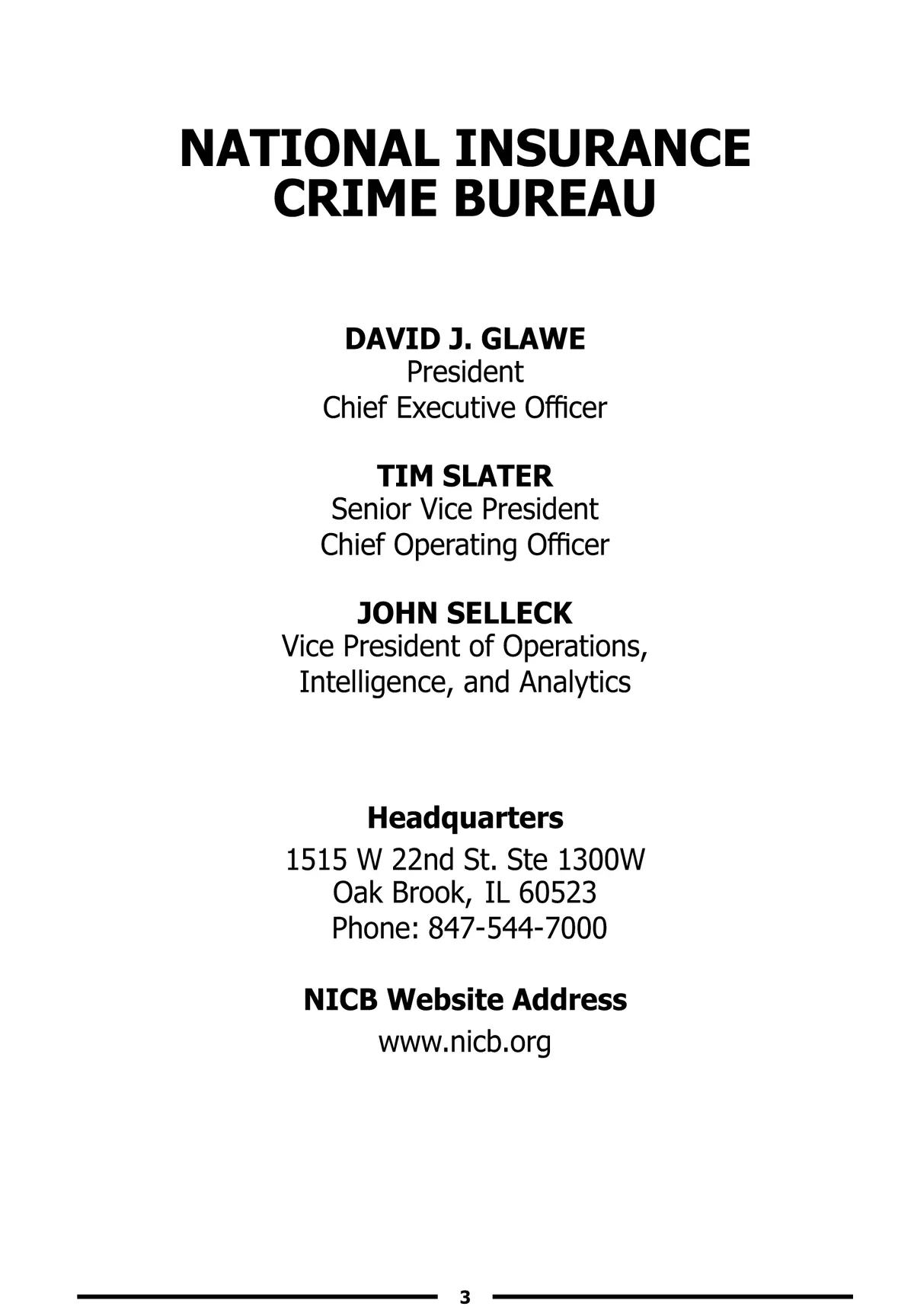 NATIONAL INSURANCE CRIME BUREAU

DAVID J. GLAWE
President
Chief Executive Officer

TIM SLATER
Senior Vice President
Chief Operating Officer

JOHN SELLECK
Vice President of Operations,
Intelligence, and Analytics

Headquarters
1515 W 22nd St. Ste 1300W
Oak Brook, IL 60523
Phone: 847-544-7000

NICB Website Address
www.nicb.org

3